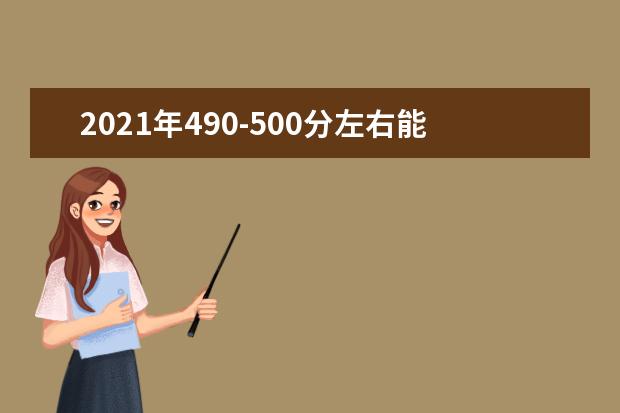 2021年490-500分左右能